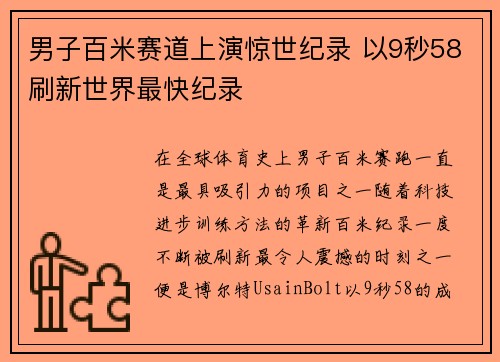 男子百米赛道上演惊世纪录 以9秒58刷新世界最快纪录

在全球体育史上男子百米赛跑一直是最具吸引力的项目之一随着科技进步训练方法的革新百米纪录一度不断被刷新最令人震撼的时刻之一便是博尔特UsainBolt以9秒58的成